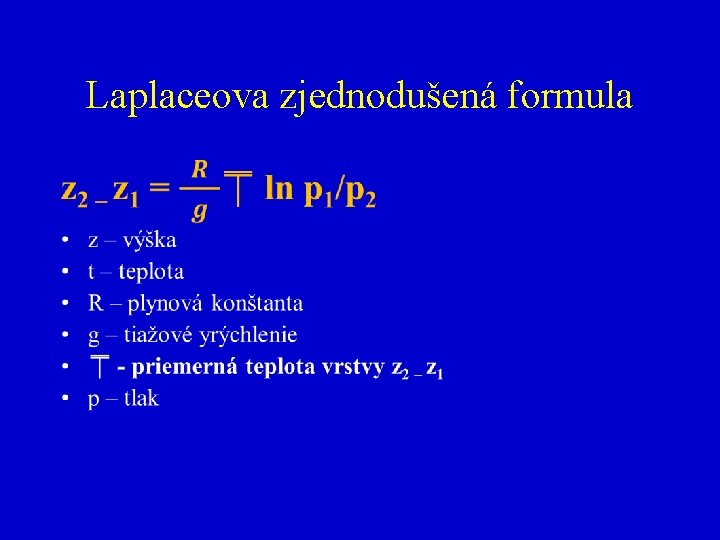 Laplaceova zjednodušená formula

$z_2 - z_1 = \frac{R}{g} \overline{T} \ln p_1/p_2$

• z – výška
• t – teplota
• R – plynová konštanta
• g – tiažové yrýchlenie
• $\overline{T}$ - priemerná teplota vrstvy $z_2 - z_1$
• p – tlak